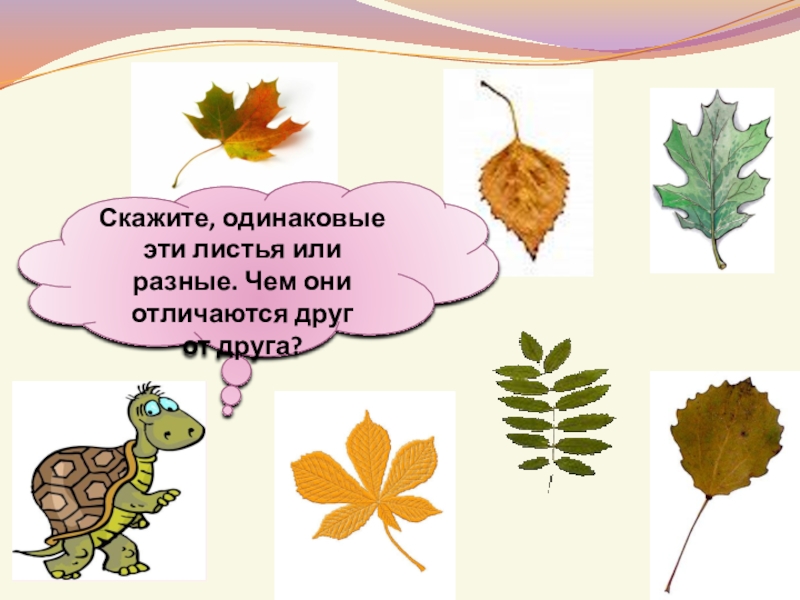 Скажите, одинаковые эти листья или разные. Чем они отличаются друг от друга?